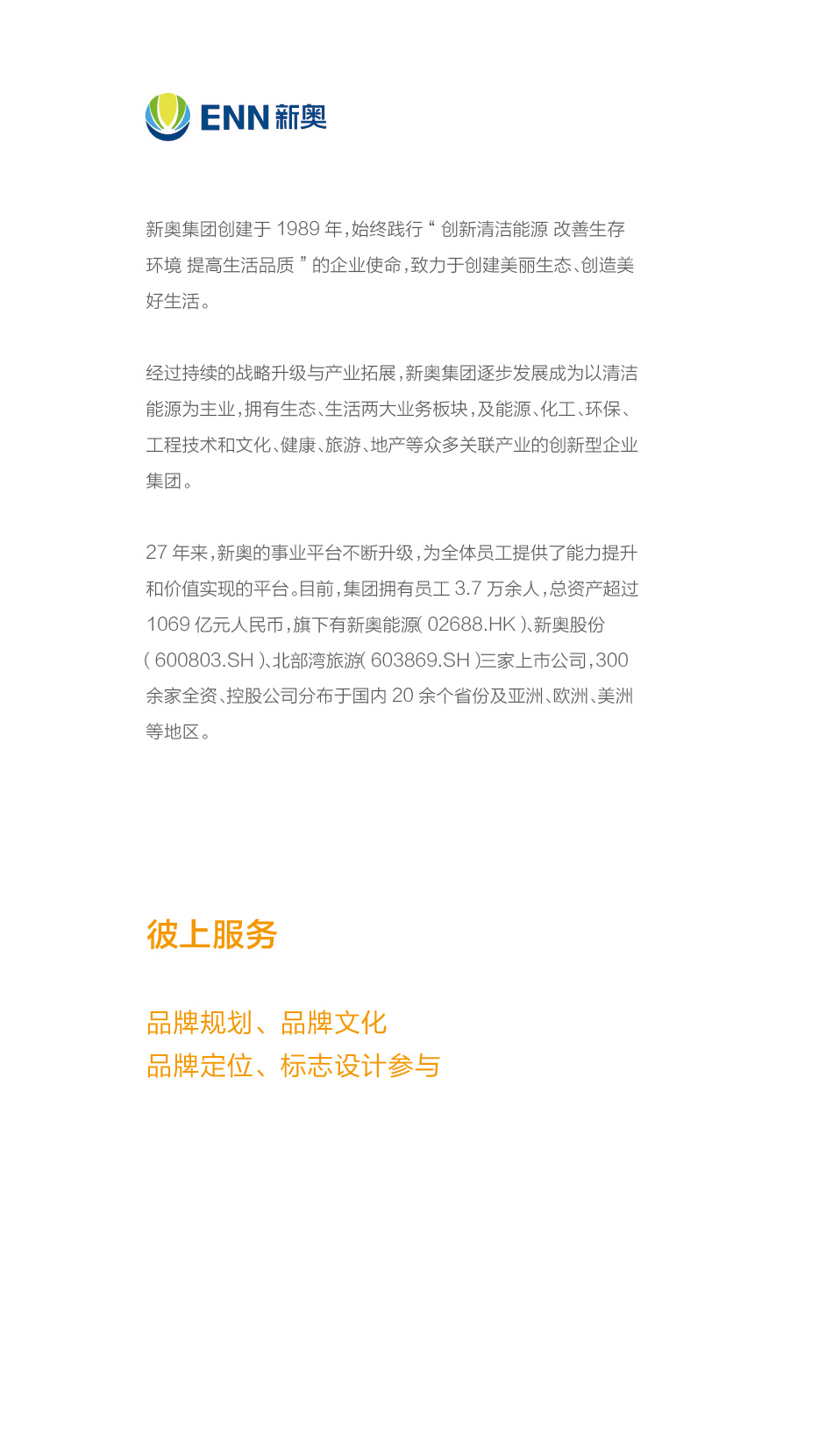 ENN 新奥

新奥集团创建于 1989 年，始终践行“ 创新清洁能源 改善生存环境 提高生活品质 ”的企业使命，致力于创建美丽生态、创造美好生活。

经过持续的战略升级与产业拓展，新奥集团逐步发展成为以清洁能源为主业，拥有生态、生活两大业务板块，及能源、化工、环保、工程技术和文化、健康、旅游、地产等众多关联产业的创新型企业集团。

27 年来，新奥的事业平台不断升级，为全体员工提供了能力提升和价值实现的平台。目前，集团拥有员工 3.7 万余人，总资产超过 1069 亿元人民币，旗下有新奥能源( 02688.HK )、新奥股份( 600803.SH )、北部湾旅游( 603869.SH )三家上市公司，300 余家全资、控股公司分布于国内 20 余个省份及亚洲、欧洲、美洲等地区。

彼上服务

品牌规划、品牌文化
品牌定位、标志设计参与